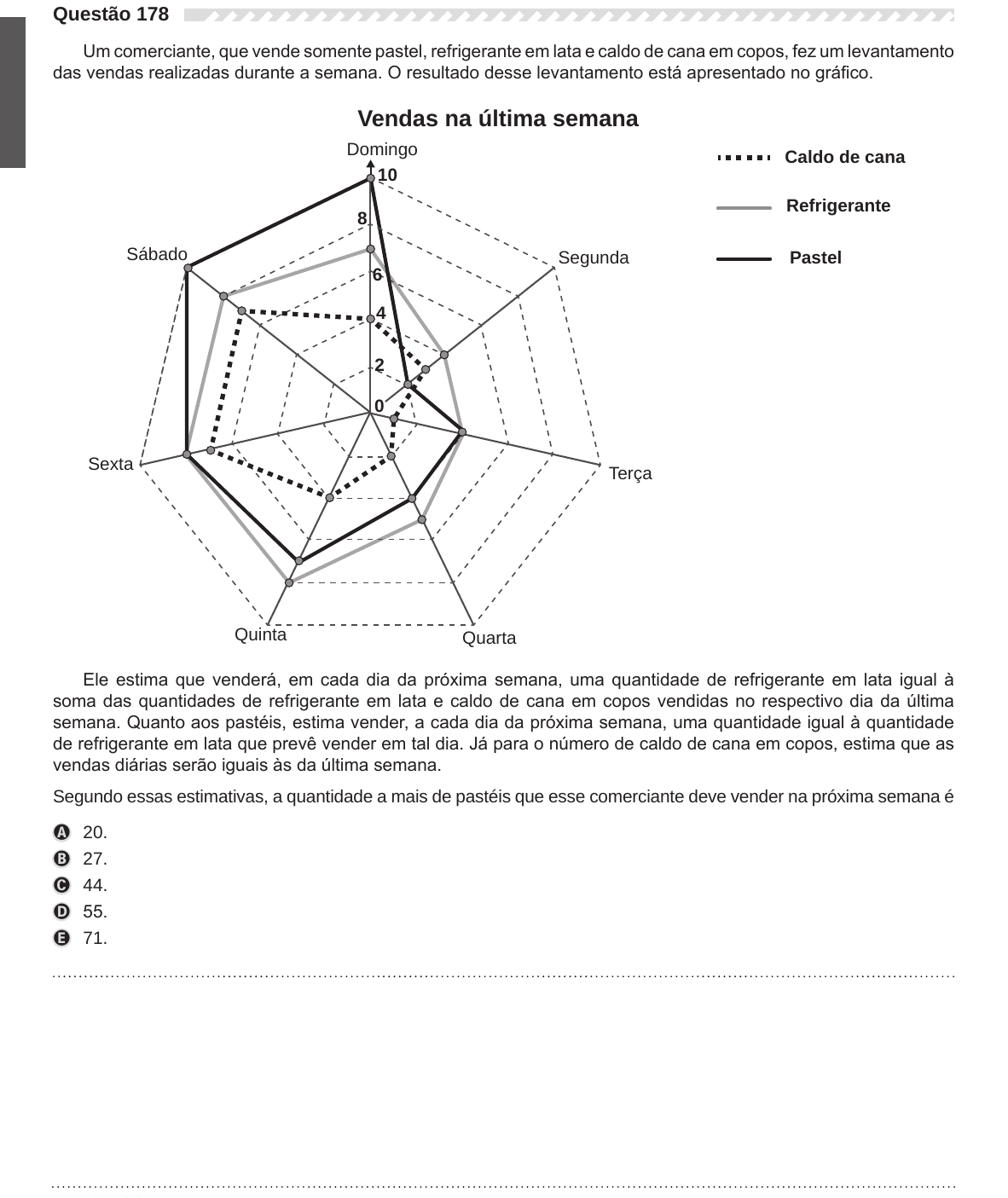 Questão 178

Um comerciante, que vende somente pastel, refrigerante em lata e caldo de cana em copos, fez um levantamento das vendas realizadas durante a semana. O resultado desse levantamento está apresentado no gráfico.

Vendas na última semana

Domingo
10
8
6
4
2
0
Segunda
Terça
Quarta
Quinta
Sexta
Sábado

Caldo de cana
Refrigerante
Pastel

Ele estima que venderá, em cada dia da próxima semana, uma quantidade de refrigerante em lata igual à soma das quantidades de refrigerante em lata e caldo de cana em copos vendidas no respectivo dia da última semana. Quanto aos pastéis, estima vender, a cada dia da próxima semana, uma quantidade igual à quantidade de refrigerante em lata que prevê vender em tal dia. Já para o número de caldo de cana em copos, estima que as vendas diárias serão iguais às da última semana.

Segundo essas estimativas, a quantidade a mais de pastéis que esse comerciante deve vender na próxima semana é

A 20.
B 27.
C 44.
D 55.
E 71.